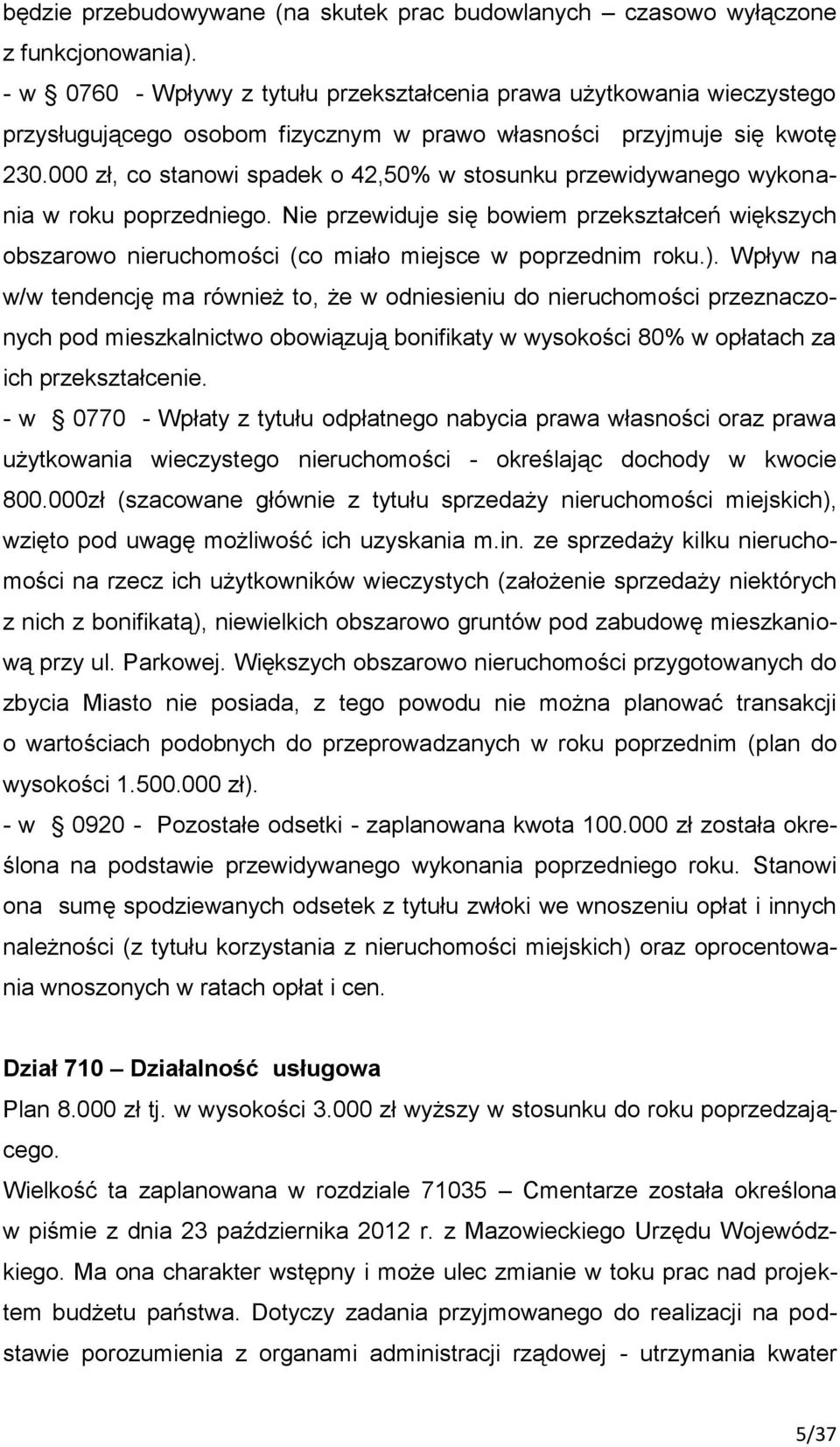 będzie przebudowywane (na skutek prac budowlanych – czasowo wyłączone z funkcjonowania).

- w § 0760 - Wpływy z tytułu przekształcenia prawa użytkowania wieczystego przysługującego osobom fizycznym w prawo własności przyjmuje się kwotę 230.000 zł, co stanowi spadek o 42,50% w stosunku przewidywanego wykonania w roku poprzedniego. Nie przewiduje się bowiem przekształceń większych obszarowo nieruchomości (co miało miejsce w poprzednim roku.). Wpływ na w/w tendencję ma również to, że w odniesieniu do nieruchomości przeznaczonych pod mieszkalnictwo obowiązują bonifikaty w wysokości 80% w opłatach za ich przekształcenie.

- w § 0770 - Wpłaty z tytułu odpłatnego nabycia prawa własności oraz prawa użytkowania wieczystego nieruchomości - określając dochody w kwocie 800.000zł (szacowane głównie z tytułu sprzedaży nieruchomości miejskich), wzięto pod uwagę możliwość ich uzyskania m.in. ze sprzedaży kilku nieruchomości na rzecz ich użytkowników wieczystych (założenie sprzedaży niektórych z nich z bonifikatą), niewielkich obszarowo gruntów pod zabudowę mieszkaniową przy ul. Parkowej. Większych obszarowo nieruchomości przygotowanych do zbycia Miasto nie posiada, z tego powodu nie można planować transakcji o wartościach podobnych do przeprowadzanych w roku poprzednim (plan do wysokości 1.500.000 zł).

- w § 0920 - Pozostałe odsetki - zaplanowana kwota 100.000 zł została określona na podstawie przewidywanego wykonania poprzedniego roku. Stanowi ona sumę spodziewanych odsetek z tytułu zwłoki we wnoszeniu opłat i innych należności (z tytułu korzystania z nieruchomości miejskich) oraz oprocentowania wnoszonych w ratach opłat i cen.

Dział 710 – Działalność usługowa

Plan 8.000 zł tj. w wysokości 3.000 zł wyższy w stosunku do roku poprzedzającego.

Wielkość ta zaplanowana w rozdziale 71035 – Cmentarze została określona w piśmie z dnia 23 października 2012 r. z Mazowieckiego Urzędu Wojewódzkiego. Ma ona charakter wstępny i może ulec zmianie w toku prac nad projektem budżetu państwa. Dotyczy zadania przyjmowanego do realizacji na podstawie porozumienia z organami administracji rządowej - utrzymania kwater

5/37